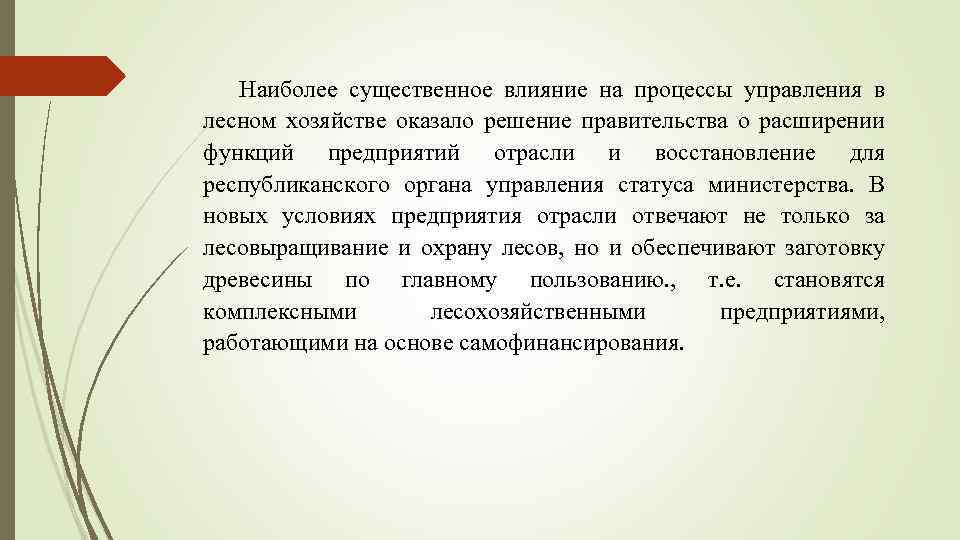 Наиболее существенное влияние на процессы управления в лесном хозяйстве оказало решение правительства о расширении функций предприятий отрасли и восстановление для республиканского органа управления статуса министерства. В новых условиях предприятия отрасли отвечают не только за лесовыращивание и охрану лесов, но и обеспечивают заготовку древесины по главному пользованию., т.е. становятся комплексными лесохозяйственными предприятиями, работающими на основе самофинансирования.